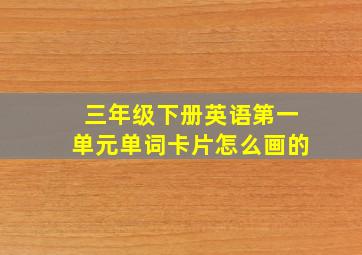 三年级下册英语第一单元单词卡片怎么画的